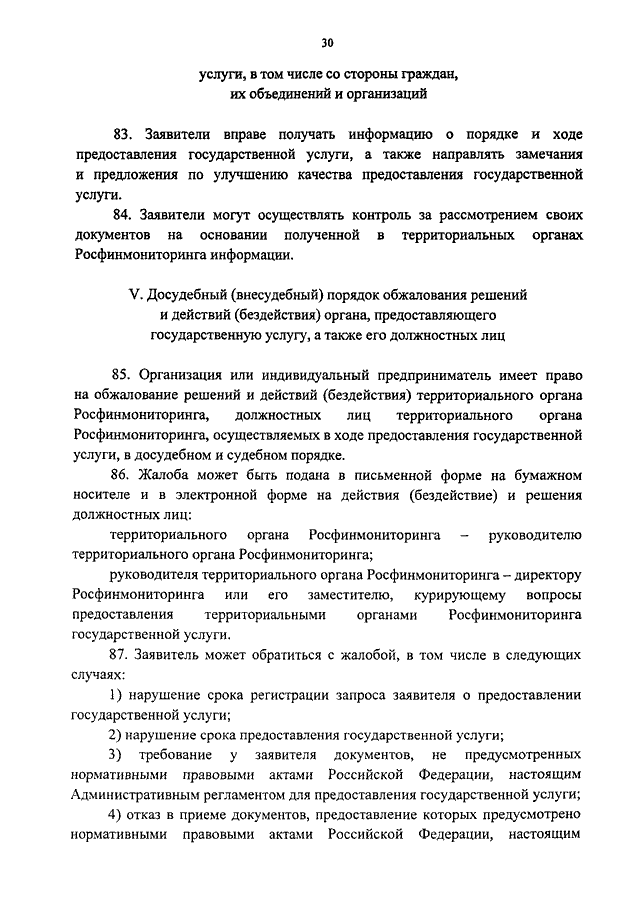 30

услуги, в том числе со стороны граждан, их объединений и организаций

83. Заявители вправе получать информацию о порядке и ходе предоставления государственной услуги, а также направлять замечания и предложения по улучшению качества предоставления государственной услуги.

84. Заявители могут осуществлять контроль за рассмотрением своих документов на основании полученной в территориальных органах Росфинмониторинга информации.

V. Досудебный (внесудебный) порядок обжалования решений и действий (бездействия) органа, предоставляющего государственную услугу, а также его должностных лиц

85. Организация или индивидуальный предприниматель имеет право на обжалование решений и действий (бездействия) территориального органа Росфинмониторинга, должностных лиц территориального органа Росфинмониторинга, осуществляемых в ходе предоставления государственной услуги, в досудебном и судебном порядке.

86. Жалоба может быть подана в письменной форме на бумажном носителе и в электронной форме на действия (бездействие) и решения должностных лиц:

территориального органа Росфинмониторинга – руководителю территориального органа Росфинмониторинга;

руководителя территориального органа Росфинмониторинга – директору Росфинмониторинга или его заместителю, курирующему вопросы предоставления территориальными органами Росфинмониторинга государственной услуги.

87. Заявитель может обратиться с жалобой, в том числе в следующих случаях:

1) нарушение срока регистрации запроса заявителя о предоставлении государственной услуги;

2) нарушение срока предоставления государственной услуги;

3) требование у заявителя документов, не предусмотренных нормативными правовыми актами Российской Федерации, настоящим Административным регламентом для предоставления государственной услуги;

4) отказ в приеме документов, предоставление которых предусмотрено нормативными правовыми актами Российской Федерации, настоящим